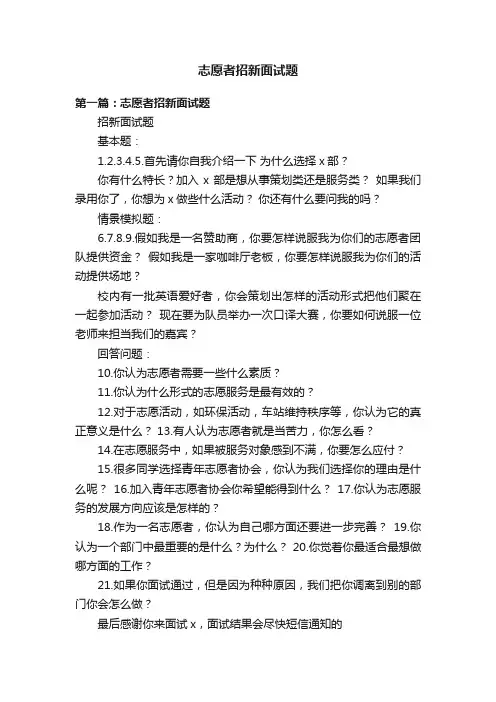 志愿者招新面试题

第一篇：志愿者招新面试题

招新面试题

基本题：

1.2.3.4.5.首先请你自我介绍一下 为什么选择 x 部？

你有什么特长？加入 x 部是想从事策划类还是服务类？ 如果我们录用你了，你想为 x 做些什么活动？ 你还有什么要问我的吗？

情景模拟题：

6.7.8.9.假如我是一名赞助商，你要怎样说服我为你们的志愿者团队提供资金？ 假如我是一家咖啡厅老板，你要怎样说服我为你们的活动提供场地？

校内有一批英语爱好者，你会策划出怎样的活动形式把他们聚在一起参加活动？ 现在要为队员举办一次口译大赛，你要如何说服一位老师来担当我们的嘉宾？

回答问题：

10.你认为志愿者需要一些什么素质？

11.你认为什么形式的志愿服务是最有效的？

12.对于志愿活动，如环保活动，车站维持秩序等，你认为它的真正意义是什么？ 13.有人认为志愿者就是当苦力，你怎么看？

14.在志愿服务中，如果被服务对象感到不满，你要怎么应付？

15.很多同学选择青年志愿者协会，你认为我们选择你的理由是什么呢？ 16.加入青年志愿者协会你希望能得到什么？ 17.你认为志愿服务的发展方向应该是怎样的？

18.作为一名志愿者，你认为自己哪方面还要进一步完善？ 19.你认为一个部门中最重要的是什么？为什么？ 20.你觉着你最适合最想做哪方面的工作？

21.如果你面试通过，但是因为种种原因，我们把你调离到别的部门你会怎么做？

最后感谢你来面试 x，面试结果会尽快短信通知的